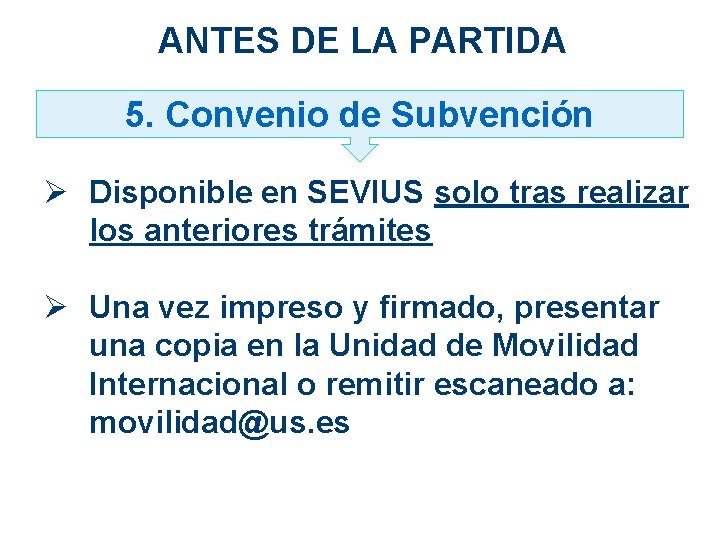 ANTES DE LA PARTIDA

5. Convenio de Subvención

➢ Disponible en SEVIUS solo tras realizar los anteriores trámites

➢ Una vez impreso y firmado, presentar una copia en la Unidad de Movilidad Internacional o remitir escaneado a: movilidad@us.es